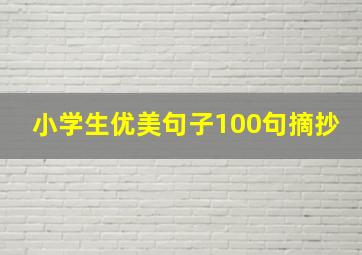 小学生优美句子100句摘抄